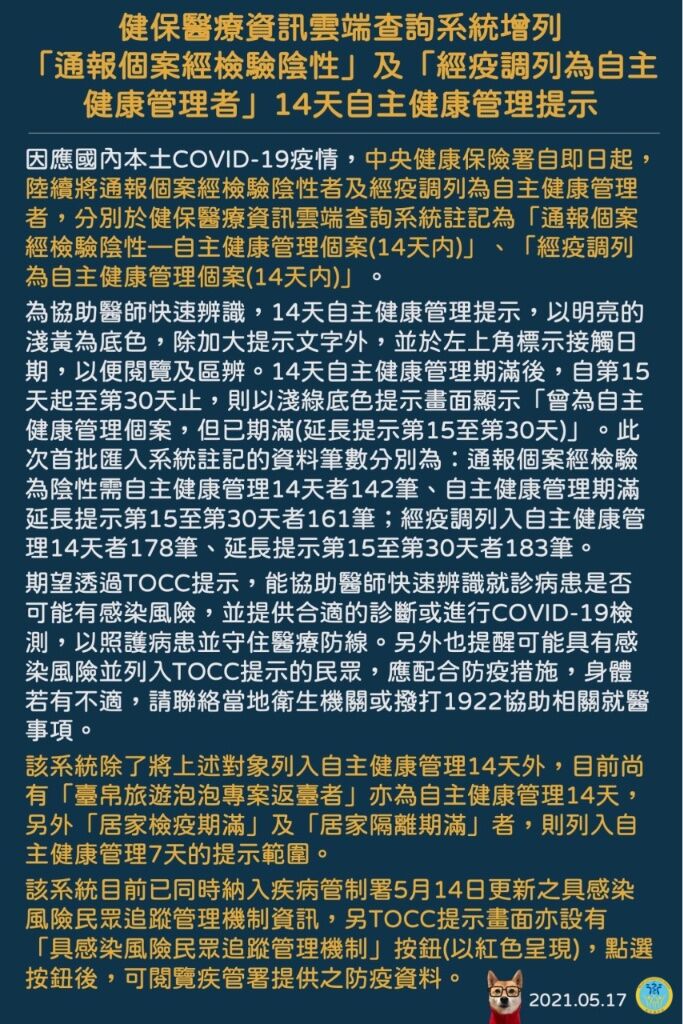 健保醫療資訊雲端查詢系統增列「通報個案經檢驗陰性」及「經疫調列為自主健康管理者」14天自主健康管理提示

因應國內本土COVID-19疫情，中央健康保險署自即日起，陸續將通報個案經檢驗陰性者及經疫調列為自主健康管理者，分別於健保醫療資訊雲端查詢系統註記為「通報個案經檢驗陰性—自主健康管理個案(14天內)」、「經疫調列為自主健康管理個案(14天內)」。

為協助醫師快速辨識，14天自主健康管理提示，以明亮的淺黃為底色，除加大提示文字外，並於左上角標示接觸日期，以便閱覽及區辨。14天自主健康管理期滿後，自第15天起至第30天止，則以淺綠底色提示畫面顯示「曾為自主健康管理個案，但已期滿(延長提示第15至第30天)」。此次首批匯入系統註記的資料筆數分別為：通報個案經檢驗為陰性需自主健康管理14天者142筆、自主健康管理期滿延長提示第15至第30天者161筆；經疫調列入自主健康管理14天者178筆、延長提示第15至第30天者183筆。

期望透過TOCC提示，能協助醫師快速辨識就診病患是否可能有感染風險，並提供合適的診斷或進行COVID-19檢測，以照護病患並守住醫療防線。另外也提醒可能具有感染風險並列入TOCC提示的民眾，應配合防疫措施，身體若有不適，請聯絡當地衛生機關或撥打1922協助相關就醫事項。

該系統除了將上述對象列入自主健康管理14天外，目前尚有「臺帛旅遊泡泡專案返臺者」亦為自主健康管理14天，另外「居家檢疫期滿」及「居家隔離期滿」者，則列入自主健康管理7天的提示範圍。

該系統目前已同時納入疾病管制署5月14日更新之具感染風險民眾追蹤管理機制資訊，另TOCC提示畫面亦設有「具感染風險民眾追蹤管理機制」按鈕(以紅色呈現)，點選按鈕後，可閱覽疾管署提供之防疫資料。

2021.05.17